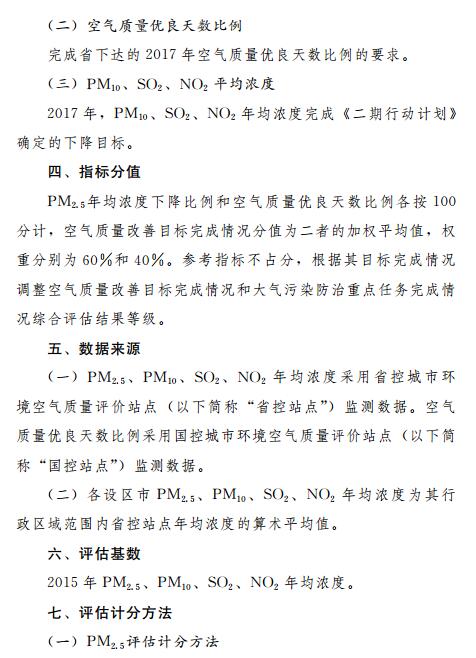 （二）空气质量优良天数比例

完成省下达的 2017 年空气质量优良天数比例的要求。

（三）$PM_{10}$、$SO_2$、$NO_2$ 平均浓度

2017 年，$PM_{10}$、$SO_2$、$NO_2$ 年均浓度完成《二期行动计划》确定的下降目标。

四、指标分值

$PM_{2.5}$年均浓度下降比例和空气质量优良天数比例各按 100 分计，空气质量改善目标完成情况分值为二者的加权平均值，权重分别为 60%和 40%。参考指标不占分，根据其目标完成情况调整空气质量改善目标完成情况和大气污染防治重点任务完成情况综合评估结果等级。

五、数据来源

（一）$PM_{2.5}$、$PM_{10}$、$SO_2$、$NO_2$ 年均浓度采用省控城市环境空气质量评价站点（以下简称“省控站点”）监测数据。空气质量优良天数比例采用国控城市环境空气质量评价站点（以下简称“国控站点”）监测数据。

（二）各设区市 $PM_{2.5}$、$PM_{10}$、$SO_2$、$NO_2$ 年均浓度为其行政区域范围内省控站点年均浓度的算术平均值。

六、评估基数

2015 年 $PM_{2.5}$、$PM_{10}$、$SO_2$、$NO_2$ 年均浓度。

七、评估计分方法

（一）$PM_{2.5}$评估计分方法